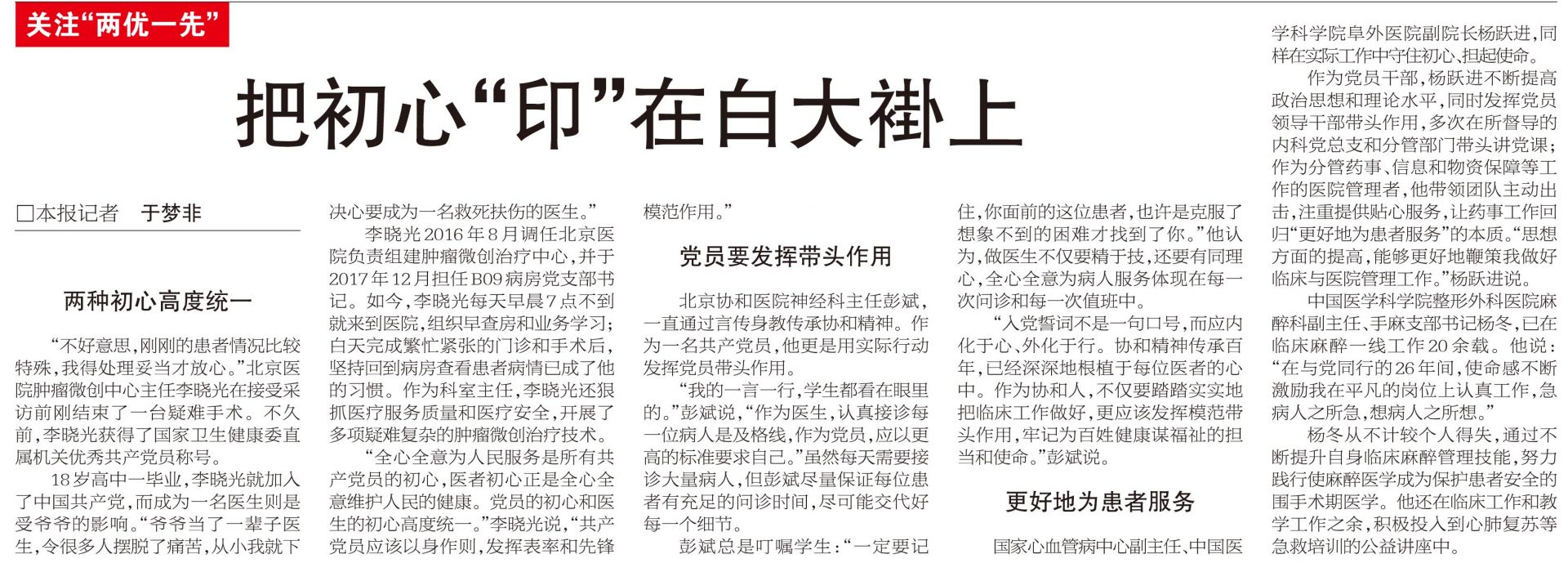 关注“两优一先”

把初心“印”在白大褂上

□本报记者 于梦非

两种初心高度统一

“不好意思，刚刚的患者情况比较特殊，我得处理妥当才放心。”北京医院肿瘤微创中心主任李晓光在接受采访前刚结束了一台疑难手术。不久前，李晓光获得了国家卫生健康委直属机关优秀共产党员称号。

18岁高中一毕业，李晓光就加入了中国共产党，而成为一名医生则是受爷爷的影响。“爷爷当了一辈子医生，令很多人摆脱了痛苦，从小我就下决心要成为一名救死扶伤的医生。”

李晓光2016年8月调任北京医院负责组建肿瘤微创治疗中心，并于2017年12月担任B09病房党支部书记。如今，李晓光每天早晨7点不到就来到医院，组织早查房和业务学习；白天完成繁忙紧张的门诊和手术后，坚持回到病房查看患者病情已成了他的习惯。作为科室主任，李晓光还狠抓医疗服务质量和医疗安全，开展了多项疑难复杂的肿瘤微创治疗技术。

“全心全意为人民服务是所有共产党员的初心，医者初心正是全心全意维护人民的健康。党员的初心和医生的初心高度统一。”李晓光说，“共产党员应该以身作则，发挥表率和先锋模范作用。”

党员要发挥带头作用

北京协和医院神经科主任彭斌，一直通过言传身教传承协和精神。作为一名共产党员，他更是用实际行动发挥党员带头作用。

“我的一言一行，学生都看在眼里的。”彭斌说，“作为医生，认真接诊每一位病人是及格线，作为党员，应以更高的标准要求自己。”虽然每天需要接诊大量病人，但彭斌尽量保证每位患者有充足的问诊时间，尽可能交代好每一个细节。

彭斌总是叮嘱学生：“一定要记住，你面前的这位患者，也许是克服了想象不到的困难才找到了你。”他认为，做医生不仅要精于技，还要有同理心，全心全意为病人服务体现在每一次问诊和每一次值班中。

“入党誓词不是一句口号，而应内化于心、外化于行。协和精神传承百年，已经深深地根植于每位医者的心中。作为协和人，不仅要踏踏实实地把临床工作做好，更应该发挥模范带头作用，牢记为百姓健康谋福祉的担当和使命。”彭斌说。

更好地为患者服务

国家心血管病中心副主任、中国医学科学院阜外医院副院长杨跃进，同样在实际工作中守住初心、担起使命。

作为党员干部，杨跃进不断提高政治思想和理论水平，同时发挥党员领导干部带头作用，多次在所督导的内科党总支和分管部门带头讲党课；作为分管药事、信息和物资保障等工作的医院管理者，他带领团队主动出击，注重提供贴心服务，让药事工作回归“更好地为患者服务”的本质。“思想方面的提高，能够更好地鞭策我做好临床与医院管理工作。”杨跃进说。

中国医学科学院整形外科医院麻醉科副主任、手麻支部书记杨冬，已在临床麻醉一线工作20余载。他说：“在与党同行的26年间，使命感不断激励我在平凡的岗位上认真工作，急病人之所急，想病人之所想。”

杨冬从不计较个人得失，通过不断提升自身临床麻醉管理技能，努力践行使麻醉医学成为保护患者安全的围手术期医学。他还在临床工作和教学工作之余，积极投入到心肺复苏等急救培训的公益讲座中。